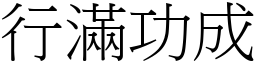 行滿功成